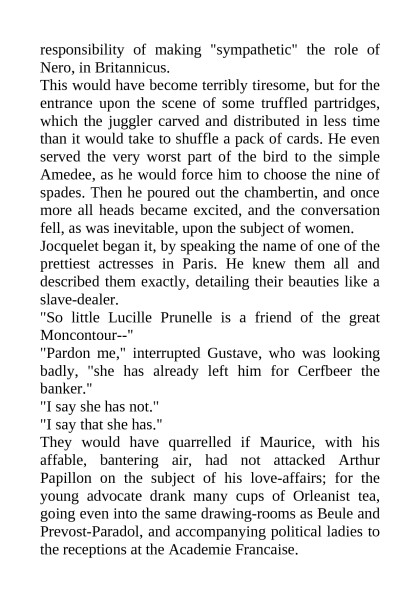 responsibility of making "sympathetic" the role of Nero, in Britannicus.
This would have become terribly tiresome, but for the entrance upon the scene of some truffled partridges, which the juggler carved and distributed in less time than it would take to shuffle a pack of cards. He even served the very worst part of the bird to the simple Amedee, as he would force him to choose the nine of spades. Then he poured out the chambertin, and once more all heads became excited, and the conversation fell, as was inevitable, upon the subject of women.
Jocquelet began it, by speaking the name of one of the prettiest actresses in Paris. He knew them all and described them exactly, detailing their beauties like a slave-dealer.
"So little Lucille Prunelle is a friend of the great Moncontour--"
"Pardon me," interrupted Gustave, who was looking badly, "she has already left him for Cerfbeer the banker."
"I say she has not."
"I say that she has."
They would have quarrelled if Maurice, with his affable, bantering air, had not attacked Arthur Papillon on the subject of his love-affairs; for the young advocate drank many cups of Orleanist tea, going even into the same drawing-rooms as Beule and Prevost-Paradol, and accompanying political ladies to the receptions at the Academie Francaise.